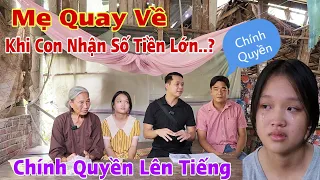 Mẹ Quay Về
Khi Con Nhận Số Tiền Lớn..?

Chính Quyền

Chính Quyền Lên Tiếng